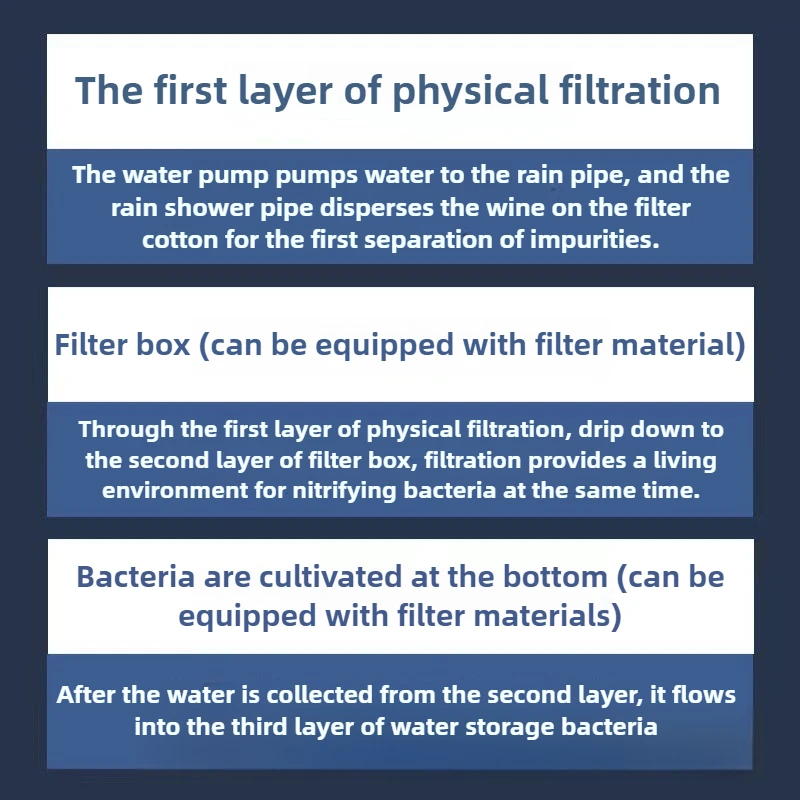 The first layer of physical filtration

The water pump pumps water to the rain pipe, and the rain shower pipe disperses the wine on the filter cotton for the first separation of impurities.

Filter box (can be equipped with filter material)

Through the first layer of physical filtration, drip down to the second layer of filter box, filtration provides a living environment for nitrifying bacteria at the same time.

Bacteria are cultivated at the bottom (can be equipped with filter materials)

After the water is collected from the second layer, it flows into the third layer of water storage bacteria